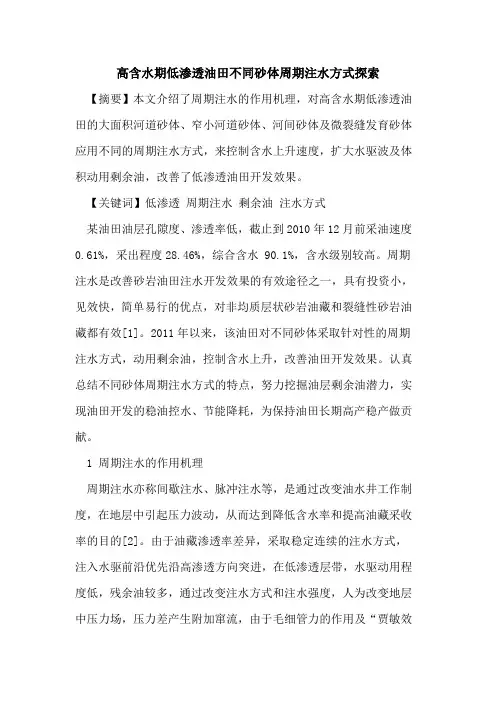 高含水期低渗透油田不同砂体周期注水方式探索

【摘要】本文介绍了周期注水的作用机理，对高含水期低渗透油田的大面积河道砂体、窄小河道砂体、河间砂体及微裂缝发育砂体应用不同的周期注水方式，来控制含水上升速度，扩大水驱波及体积动用剩余油，改善了低渗透油田开发效果。

【关键词】低渗透 周期注水 剩余油 注水方式

某油田油层孔隙度、渗透率低，截止到2010年12月前采油速度0.61%，采出程度28.46%，综合含水 90.1%，含水级别较高。周期注水是改善砂岩油田注水开发效果的有效途径之一，具有投资小，见效快，简单易行的优点，对非均质层状砂岩油藏和裂缝性砂岩油藏都有效[1]。2011年以来，该油田对不同砂体采取针对性的周期注水方式，动用剩余油，控制含水上升，改善油田开发效果。认真总结不同砂体周期注水方式的特点，努力挖掘油层剩余油潜力，实现油田开发的稳油控水、节能降耗，为保持油田长期高产稳产做贡献。

1 周期注水的作用机理

周期注水亦称间歇注水、脉冲注水等，是通过改变油水井工作制度，在地层中引起压力波动，从而达到降低含水率和提高油藏采收率的目的[2]。由于油藏渗透率差异，采取稳定连续的注水方式，注入水驱前沿优先沿高渗透方向突进，在低渗透层带，水驱动用程度低，残余油较多，通过改变注水方式和注水强度，人为改变地层中压力场，压力差产生附加窜流，由于毛细管力的作用及“贾敏效